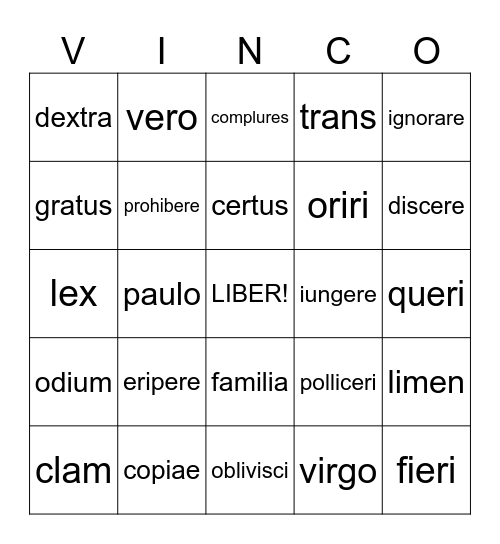 | V | I | N | C | O |
|---|---|---|---|---|
| dextra | vero | complures | trans | ignorare |
| gratus | prohibere | certus | oriri | discere |
| lex | paulo | LIBER! | iungere | queri |
| odium | eripere | familia | polliceri | limen |
| clam | copiae | oblivisci | virgo | fieri |